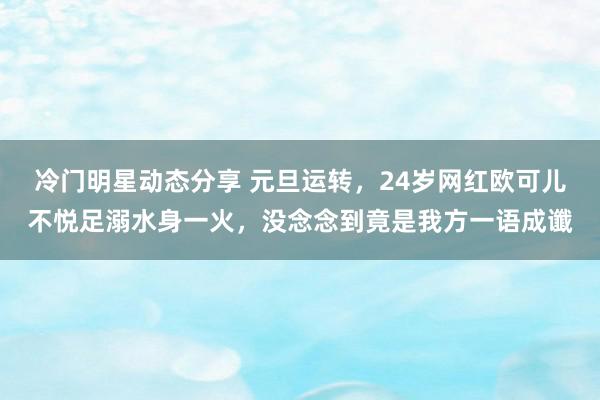 冷门明星动态分享 元旦运转，24岁网红欧可儿不悦足溺水身一火，没念念到竟是我方一语成谶